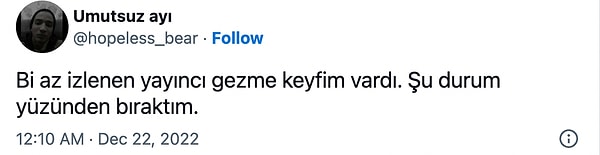 Umutsuz ayı
@hopeless_bear · Follow

Bi az izlenen yayıncı gezme keyfim vardı. Şu durum yüzünden bıraktım.

12:10 AM · Dec 22, 2022